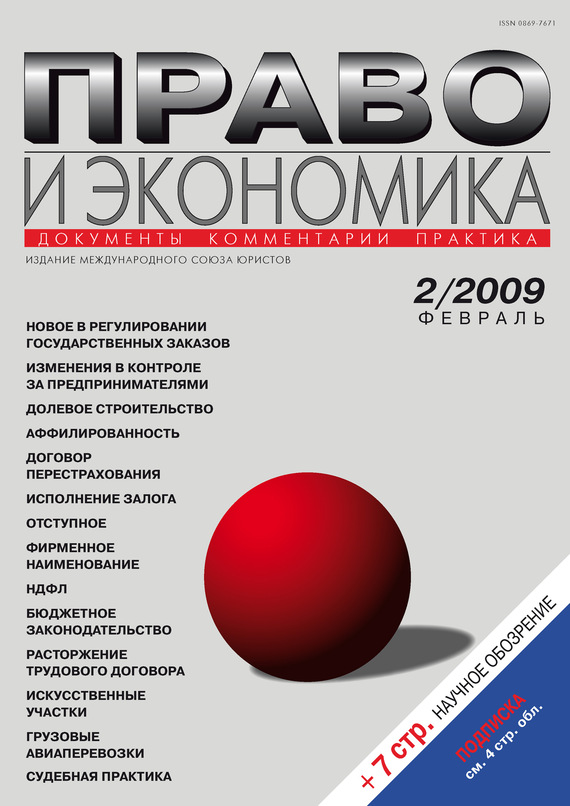 ISSN 0869-7671

ПРАВО
И ЭКОНОМИКА

ДОКУМЕНТЫ КОММЕНТАРИИ ПРАКТИКА

ИЗДАНИЕ МЕЖДУНАРОДНОГО СОЮЗА ЮРИСТОВ

2/2009
ФЕВРАЛЬ

НОВОЕ В РЕГУЛИРОВАНИИ ГОСУДАРСТВЕННЫХ ЗАКАЗОВ

ИЗМЕНЕНИЯ В КОНТРОЛЕ ЗА ПРЕДПРИНИМАТЕЛЯМИ

ДОЛЕВОЕ СТРОИТЕЛЬСТВО

АФФИЛИРОВАННОСТЬ

ДОГОВОР ПЕРЕСТРАХОВАНИЯ

ИСПОЛНЕНИЕ ЗАЛОГА

ОТСТУПНОЕ

ФИРМЕННОЕ НАИМЕНОВАНИЕ

НДФЛ

БЮДЖЕТНОЕ ЗАКОНОДАТЕЛЬСТВО

РАСТОРЖЕНИЕ ТРУДОВОГО ДОГОВОРА

ИСКУССТВЕННЫЕ УЧАСТКИ

ГРУЗОВЫЕ АВИАПЕРЕВОЗКИ

СУДЕБНАЯ ПРАКТИКА

+ 7 стр. НАУЧНОЕ ОБОЗРЕНИЕ

ПОДПИСКА
см. 4 стр. обл.